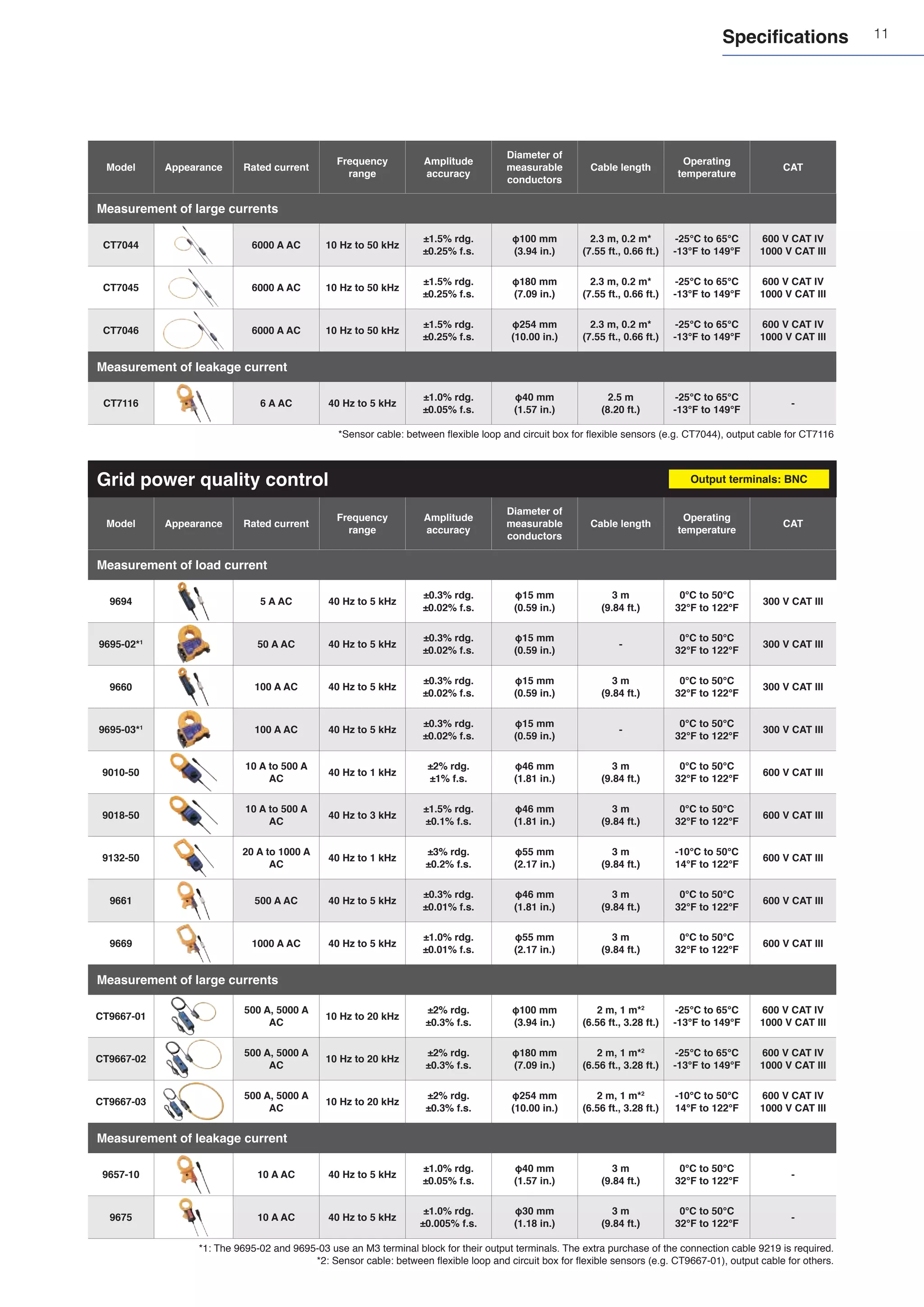 Specifications 11

| Model | Appearance | Rated current | Frequency range | Amplitude accuracy | Diameter of measurable conductors | Cable length | Operating temperature | CAT |
|---|---|---|---|---|---|---|---|---|
| Measurement of large currents | | | | | | | | |
| CT7044 | | 6000 A AC | 10 Hz to 50 kHz | ±1.5% rdg. ±0.25% f.s. | ϕ100 mm (3.94 in.) | 2.3 m, 0.2 m* (7.55 ft., 0.66 ft.) | -25°C to 65°C -13°F to 149°F | 600 V CAT IV 1000 V CAT III |
| CT7045 | | 6000 A AC | 10 Hz to 50 kHz | ±1.5% rdg. ±0.25% f.s. | ϕ180 mm (7.09 in.) | 2.3 m, 0.2 m* (7.55 ft., 0.66 ft.) | -25°C to 65°C -13°F to 149°F | 600 V CAT IV 1000 V CAT III |
| CT7046 | | 6000 A AC | 10 Hz to 50 kHz | ±1.5% rdg. ±0.25% f.s. | ϕ254 mm (10.00 in.) | 2.3 m, 0.2 m* (7.55 ft., 0.66 ft.) | -25°C to 65°C -13°F to 149°F | 600 V CAT IV 1000 V CAT III |
| Measurement of leakage current | | | | | | | | |
| CT7116 | | 6 A AC | 40 Hz to 5 kHz | ±1.0% rdg. ±0.05% f.s. | ϕ40 mm (1.57 in.) | 2.5 m (8.20 ft.) | -25°C to 65°C -13°F to 149°F | - |

*Sensor cable: between flexible loop and circuit box for flexible sensors (e.g. CT7044), output cable for CT7116

Grid power quality control

Output terminals: BNC

| Model | Appearance | Rated current | Frequency range | Amplitude accuracy | Diameter of measurable conductors | Cable length | Operating temperature | CAT |
|---|---|---|---|---|---|---|---|---|
| Measurement of load current | | | | | | | | |
| 9694 | | 5 A AC | 40 Hz to 5 kHz | ±0.3% rdg. ±0.02% f.s. | ϕ15 mm (0.59 in.) | 3 m (9.84 ft.) | 0°C to 50°C 32°F to 122°F | 300 V CAT III |
| 9695-02*1 | | 50 A AC | 40 Hz to 5 kHz | ±0.3% rdg. ±0.02% f.s. | ϕ15 mm (0.59 in.) | - | 0°C to 50°C 32°F to 122°F | 300 V CAT III |
| 9660 | | 100 A AC | 40 Hz to 5 kHz | ±0.3% rdg. ±0.02% f.s. | ϕ15 mm (0.59 in.) | 3 m (9.84 ft.) | 0°C to 50°C 32°F to 122°F | 300 V CAT III |
| 9695-03*1 | | 100 A AC | 40 Hz to 5 kHz | ±0.3% rdg. ±0.02% f.s. | ϕ15 mm (0.59 in.) | - | 0°C to 50°C 32°F to 122°F | 300 V CAT III |
| 9010-50 | | 10 A to 500 A AC | 40 Hz to 1 kHz | ±2% rdg. ±1% f.s. | ϕ46 mm (1.81 in.) | 3 m (9.84 ft.) | 0°C to 50°C 32°F to 122°F | 600 V CAT III |
| 9018-50 | | 10 A to 500 A AC | 40 Hz to 3 kHz | ±1.5% rdg. ±0.1% f.s. | ϕ46 mm (1.81 in.) | 3 m (9.84 ft.) | 0°C to 50°C 32°F to 122°F | 600 V CAT III |
| 9132-50 | | 20 A to 1000 A AC | 40 Hz to 1 kHz | ±3% rdg. ±0.2% f.s. | ϕ55 mm (2.17 in.) | 3 m (9.84 ft.) | -10°C to 50°C 14°F to 122°F | 600 V CAT III |
| 9661 | | 500 A AC | 40 Hz to 5 kHz | ±0.3% rdg. ±0.01% f.s. | ϕ46 mm (1.81 in.) | 3 m (9.84 ft.) | 0°C to 50°C 32°F to 122°F | 600 V CAT III |
| 9669 | | 1000 A AC | 40 Hz to 5 kHz | ±1.0% rdg. ±0.01% f.s. | ϕ55 mm (2.17 in.) | 3 m (9.84 ft.) | 0°C to 50°C 32°F to 122°F | 600 V CAT III |
| Measurement of large currents | | | | | | | | |
| CT9667-01 | | 500 A, 5000 A AC | 10 Hz to 20 kHz | ±2% rdg. ±0.3% f.s. | ϕ100 mm (3.94 in.) | 2 m, 1 m*2 (6.56 ft., 3.28 ft.) | -25°C to 65°C -13°F to 149°F | 600 V CAT IV 1000 V CAT III |
| CT9667-02 | | 500 A, 5000 A AC | 10 Hz to 20 kHz | ±2% rdg. ±0.3% f.s. | ϕ180 mm (7.09 in.) | 2 m, 1 m*2 (6.56 ft., 3.28 ft.) | -25°C to 65°C -13°F to 149°F | 600 V CAT IV 1000 V CAT III |
| CT9667-03 | | 500 A, 5000 A AC | 10 Hz to 20 kHz | ±2% rdg. ±0.3% f.s. | ϕ254 mm (10.00 in.) | 2 m, 1 m*2 (6.56 ft., 3.28 ft.) | -10°C to 50°C 14°F to 122°F | 600 V CAT IV 1000 V CAT III |
| Measurement of leakage current | | | | | | | | |
| 9657-10 | | 10 A AC | 40 Hz to 5 kHz | ±1.0% rdg. ±0.05% f.s. | ϕ40 mm (1.57 in.) | 3 m (9.84 ft.) | 0°C to 50°C 32°F to 122°F | - |
| 9675 | | 10 A AC | 40 Hz to 5 kHz | ±1.0% rdg. ±0.005% f.s. | ϕ30 mm (1.18 in.) | 3 m (9.84 ft.) | 0°C to 50°C 32°F to 122°F | - |

*1: The 9695-02 and 9695-03 use an M3 terminal block for their output terminals. The extra purchase of the connection cable 9219 is required.
*2: Sensor cable: between flexible loop and circuit box for flexible sensors (e.g. CT9667-01), output cable for others.